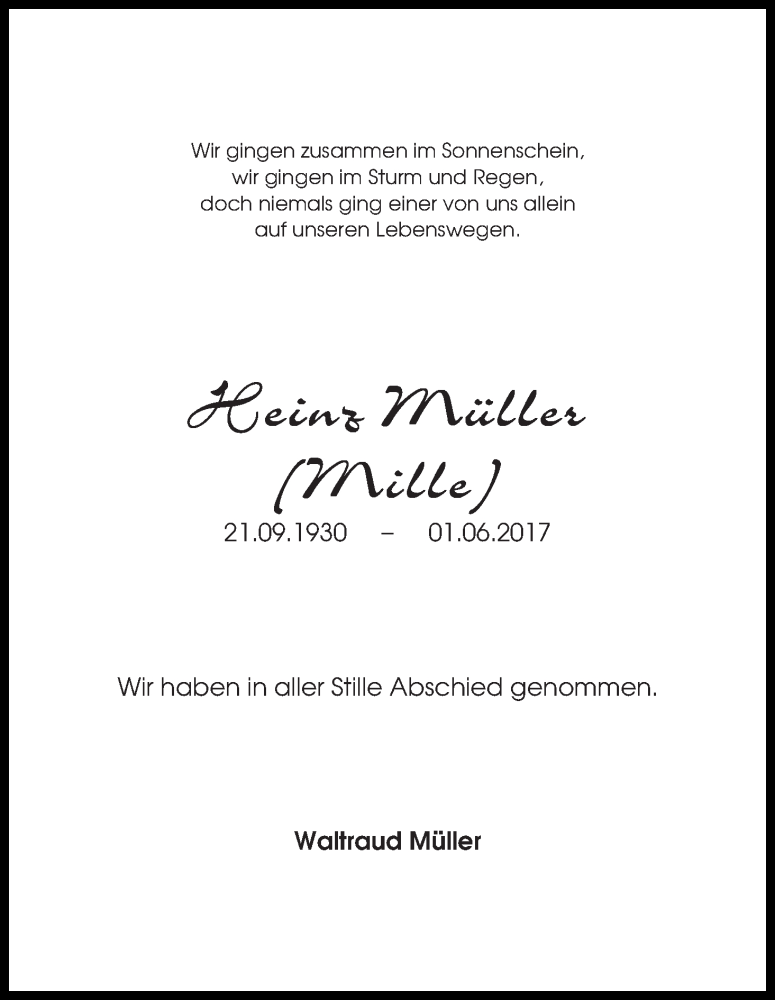 Wir gingen zusammen im Sonnenschein,
wir gingen im Sturm und Regen,
doch niemals ging einer von uns allein
auf unseren Lebenswegen.

Heinz Müller
(Mille)
21.09.1930 – 01.06.2017

Wir haben in aller Stille Abschied genommen.

Waltraud Müller